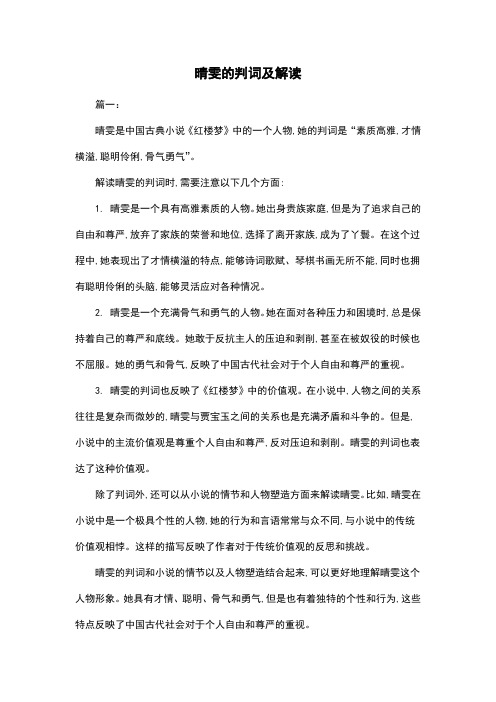 晴雯的判词及解读

篇一：

晴雯是中国古典小说《红楼梦》中的一个人物，她的判词是“素质高雅，才情横溢，聪明伶俐，骨气勇气”。

解读晴雯的判词时，需要注意以下几个方面：

1. 晴雯是一个具有高雅素质的人物。她出身贵族家庭，但是为了追求自己的自由和尊严，放弃了家族的荣誉和地位，选择了离开家族，成为了丫鬟。在这个过程中，她表现出了才情横溢的特点，能够诗词歌赋、琴棋书画无所不能，同时也拥有聪明伶俐的头脑，能够灵活应对各种情况。

2. 晴雯是一个充满骨气和勇气的人物。她在面对各种压力和困境时，总是保持着自己的尊严和底线。她敢于反抗主人的压迫和剥削，甚至在被奴役的时候也不屈服。她的勇气和骨气，反映了中国古代社会对于个人自由和尊严的重视。

3. 晴雯的判词也反映了《红楼梦》中的价值观。在小说中，人物之间的关系往往是复杂而微妙的，晴雯与贾宝玉之间的关系也是充满矛盾和斗争的。但是，小说中的主流价值观是尊重个人自由和尊严，反对压迫和剥削。晴雯的判词也表达了这种价值观。

除了判词外，还可以从小说的情节和人物塑造方面来解读晴雯。比如，晴雯在小说中是一个极具个性的人物，她的行为和言语常常与众不同，与小说中的传统价值观相悖。这样的描写反映了作者对于传统价值观的反思和挑战。

晴雯的判词和小说的情节以及人物塑造结合起来，可以更好地理解晴雯这个人物形象。她具有才情、聪明、骨气和勇气，但是也有着独特的个性和行为，这些特点反映了中国古代社会对于个人自由和尊严的重视。